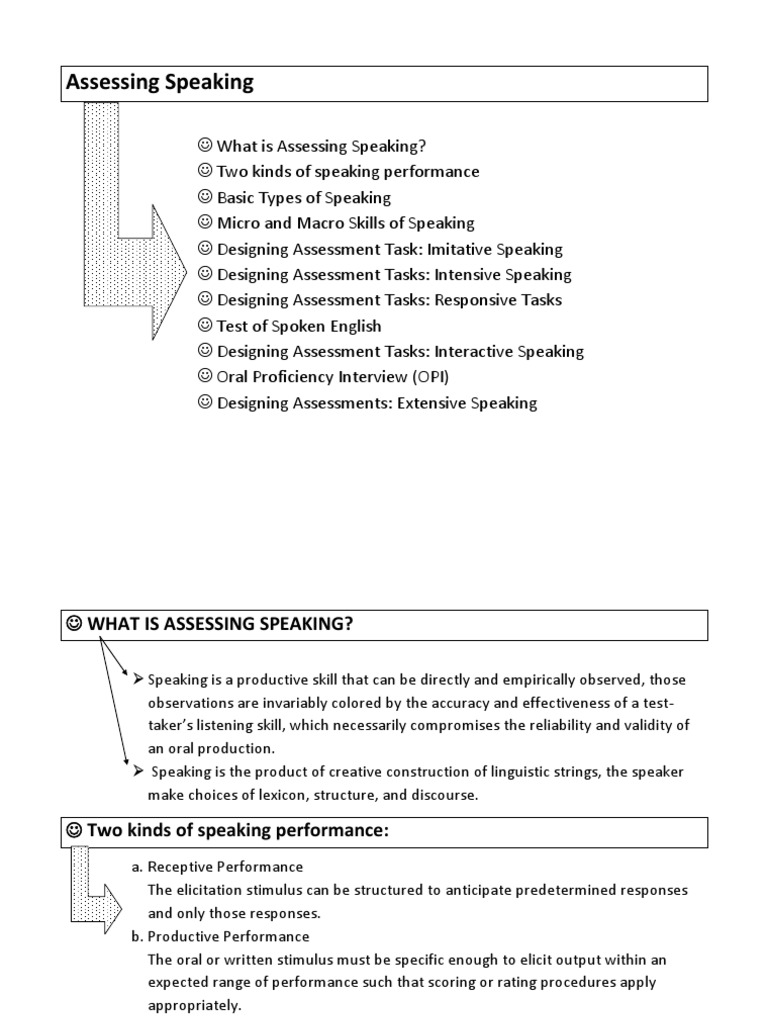 Assessing Speaking

☺ What is Assessing Speaking?
☺ Two kinds of speaking performance
☺ Basic Types of Speaking
☺ Micro and Macro Skills of Speaking
☺ Designing Assessment Task: Imitative Speaking
☺ Designing Assessment Tasks: Intensive Speaking
☺ Designing Assessment Tasks: Responsive Tasks
☺ Test of Spoken English
☺ Designing Assessment Tasks: Interactive Speaking
☺ Oral Proficiency Interview (OPI)
☺ Designing Assessments: Extensive Speaking

☺ WHAT IS ASSESSING SPEAKING?

➢ Speaking is a productive skill that can be directly and empirically observed, those observations are invariably colored by the accuracy and effectiveness of a test-taker's listening skill, which necessarily compromises the reliability and validity of an oral production.
➢ Speaking is the product of creative construction of linguistic strings, the speaker make choices of lexicon, structure, and discourse.

☺ Two kinds of speaking performance:

a. Receptive Performance
The elicitation stimulus can be structured to anticipate predetermined responses and only those responses.
b. Productive Performance
The oral or written stimulus must be specific enough to elicit output within an expected range of performance such that scoring or rating procedures apply appropriately.